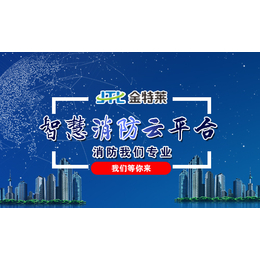 JTL 金特莱

智慧消防云平台

消防我们专业

我们等你来